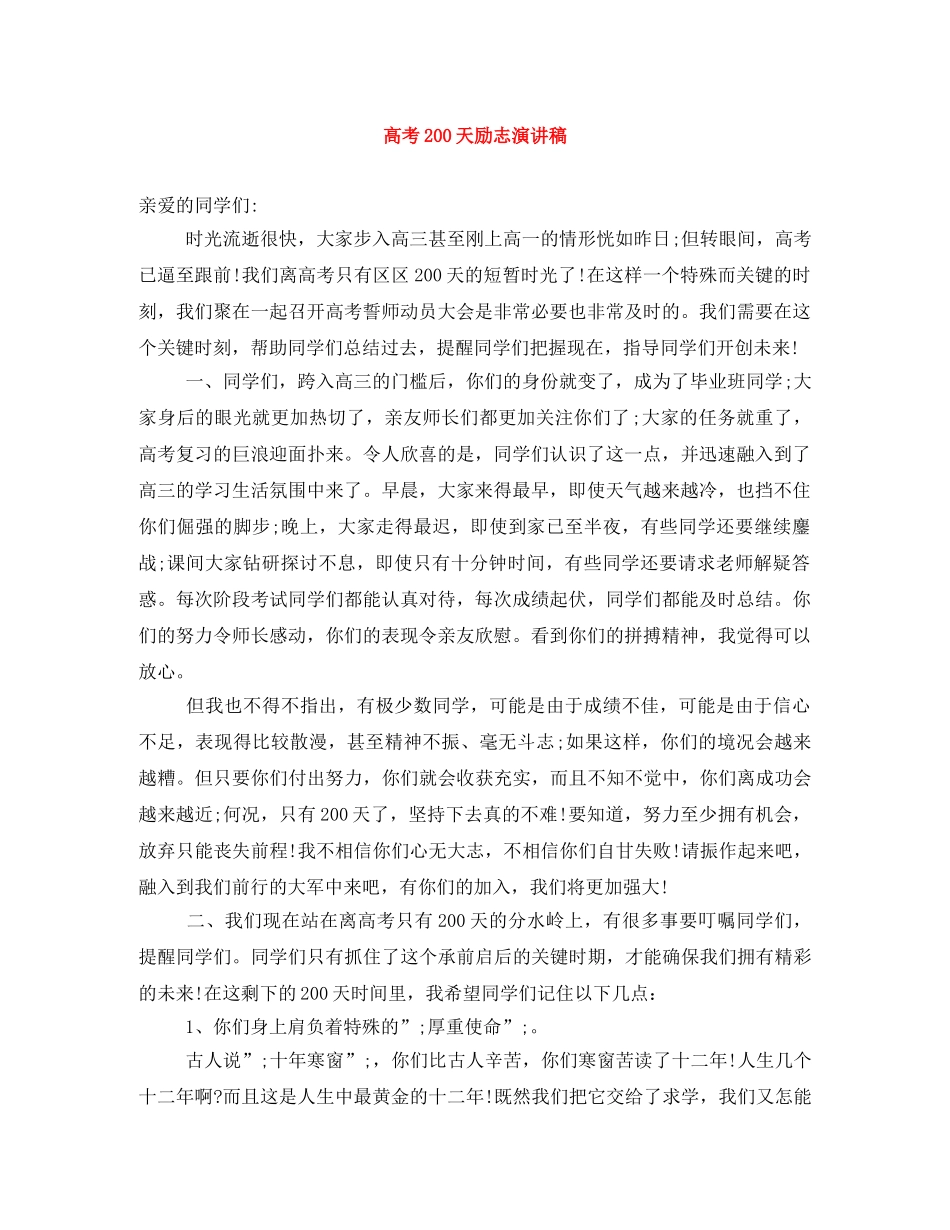 高考200天励志演讲稿

亲爱的同学们:

时光流逝很快，大家步入高三甚至刚上高一的情形恍如昨日;但转眼间，高考已逼至跟前!我们离高考只有区区200天的短暂时光了!在这样一个特殊而关键的时刻，我们聚在一起召开高考誓师动员大会是非常必要也非常及时的。我们需要在这个关键时刻，帮助同学们总结过去，提醒同学们把握现在，指导同学们开创未来!

一、同学们，跨入高三的门槛后，你们的身份就变了，成为了毕业班同学;大家身后的眼光就更加热切了，亲友师长们都更加关注你们了;大家的任务就重了，高考复习的巨浪迎面扑来。令人欣喜的是，同学们认识了这一点，并迅速融入到了高三的学习生活氛围中来了。早晨，大家来得最早，即使天气越来越冷，也挡不住你们倔强的脚步;晚上，大家走得最迟，即使到家已至半夜，有些同学还要继续鏖战;课间大家钻研探讨不息，即使只有十分钟时间，有些同学还要请求老师解疑答惑。每次阶段考试同学们都能认真对待，每次成绩起伏，同学们都能及时总结。你们的努力令师长感动，你们的表现令亲友欣慰。看到你们的拼搏精神，我觉得可以放心。

但我也不得不指出，有极少数同学，可能是由于成绩不佳，可能是由于信心不足，表现得比较散漫，甚至精神不振、毫无斗志;如果这样，你们的境况会越来越糟。但只要你们付出努力，你们就会收获充实，而且不知不觉中，你们离成功会越来越近;何况，只有200天了，坚持下去真的不难!要知道，努力至少拥有机会，放弃只能丧失前程!我不相信你们心无大志，不相信你们自甘失败!请振作起来吧，融入到我们前行的大军中来吧，有你们的加入，我们将更加强大!

二、我们现在站在离高考只有200天的分水岭上，有很多事要叮嘱同学们，提醒同学们。同学们只有抓住了这个承前启后的关键时期，才能确保我们拥有精彩的未来!在这剩下的200天时间里，我希望同学们记住以下几点:

1、你们身上肩负着特殊的”;厚重使命”;。

古人说”;十年寒窗”;，你们比古人辛苦，你们寒窗苦读了十二年!人生几个十二年啊?而且这是人生中最黄金的十二年!既然我们把它交给了求学，我们又怎能